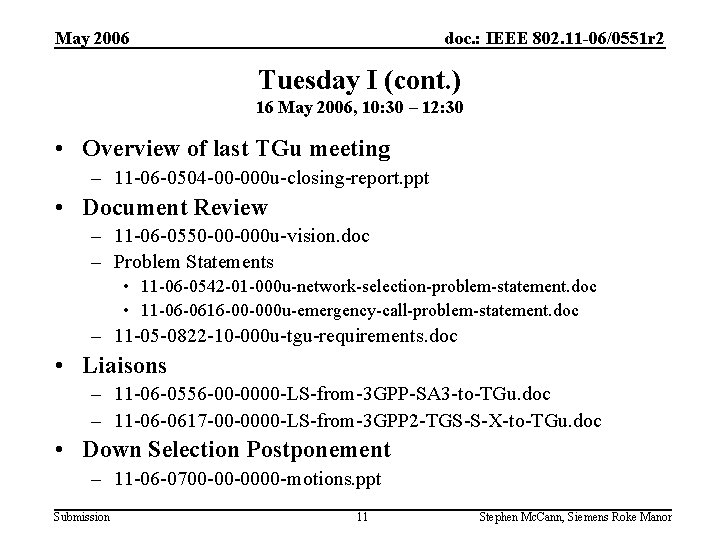 May 2006

doc.: IEEE 802.11-06/0551r2

Tuesday I (cont.)

16 May 2006, 10:30 – 12:30

• Overview of last TGu meeting
– 11-06-0504-00-000u-closing-report.ppt

• Document Review
– 11-06-0550-00-000u-vision.doc
– Problem Statements
• 11-06-0542-01-000u-network-selection-problem-statement.doc
• 11-06-0616-00-000u-emergency-call-problem-statement.doc
– 11-05-0822-10-000u-tgu-requirements.doc

• Liaisons
– 11-06-0556-00-0000-LS-from-3GPP-SA3-to-TGu.doc
– 11-06-0617-00-0000-LS-from-3GPP2-TGS-S-X-to-TGu.doc

• Down Selection Postponement
– 11-06-0700-00-0000-motions.ppt

Submission

11

Stephen McCann, Siemens Roke Manor